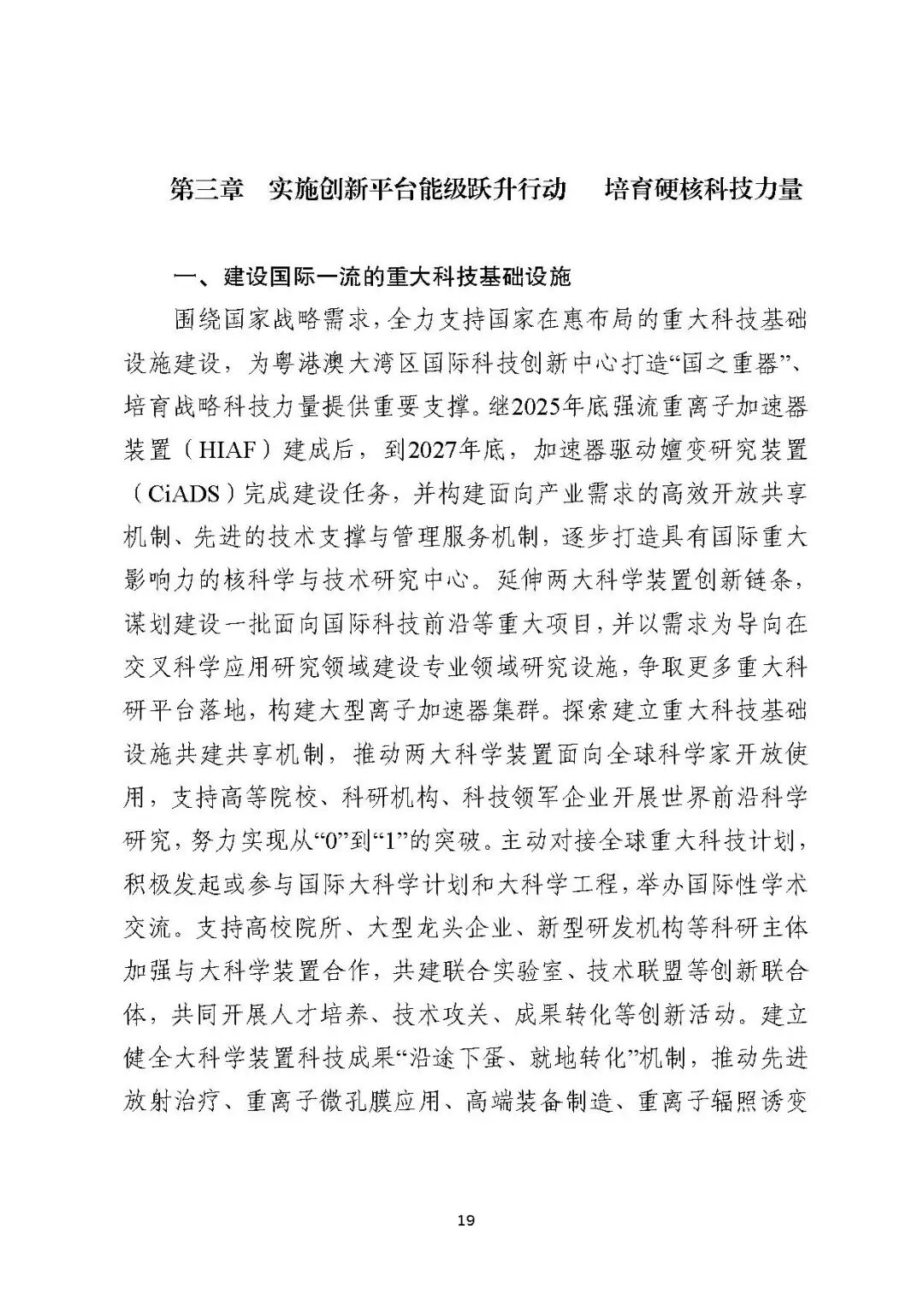 第三章　实施创新平台能级跃升行动　培育硬核科技力量

一、建设国际一流的重大科技基础设施

围绕国家战略需求，全力支持国家在惠布局的重大科技基础设施建设，为粤港澳大湾区国际科技创新中心打造“国之重器”、培育战略科技力量提供重要支撑。继2025年底强流重离子加速器装置（HIAF）建成后，到2027年底，加速器驱动嬗变研究装置（CiADS）完成建设任务，并构建面向产业需求的高效开放共享机制、先进的技术支撑与管理服务机制，逐步打造具有国际重大影响力的核科学与技术研究中心。延伸两大科学装置创新链条，谋划建设一批面向国际科技前沿等重大项目，并以需求为导向在交叉科学应用研究领域建设专业领域研究设施，争取更多重大科研平台落地，构建大型离子加速器集群。探索建立重大科技基础设施共建共享机制，推动两大科学装置面向全球科学家开放使用，支持高等院校、科研机构、科技领军企业开展世界前沿科学研究，努力实现从“0”到“1”的突破。主动对接全球重大科技计划，积极发起或参与国际大科学计划和大科学工程，举办国际性学术交流。支持高校院所、大型龙头企业、新型研发机构等科研主体加强与大科学装置合作，共建联合实验室、技术联盟等创新联合体，共同开展人才培养、技术攻关、成果转化等创新活动。建立健全大科学装置科技成果“沿途下蛋、就地转化”机制，推动先进放射治疗、重离子微孔膜应用、高端装备制造、重离子辐照诱变

19